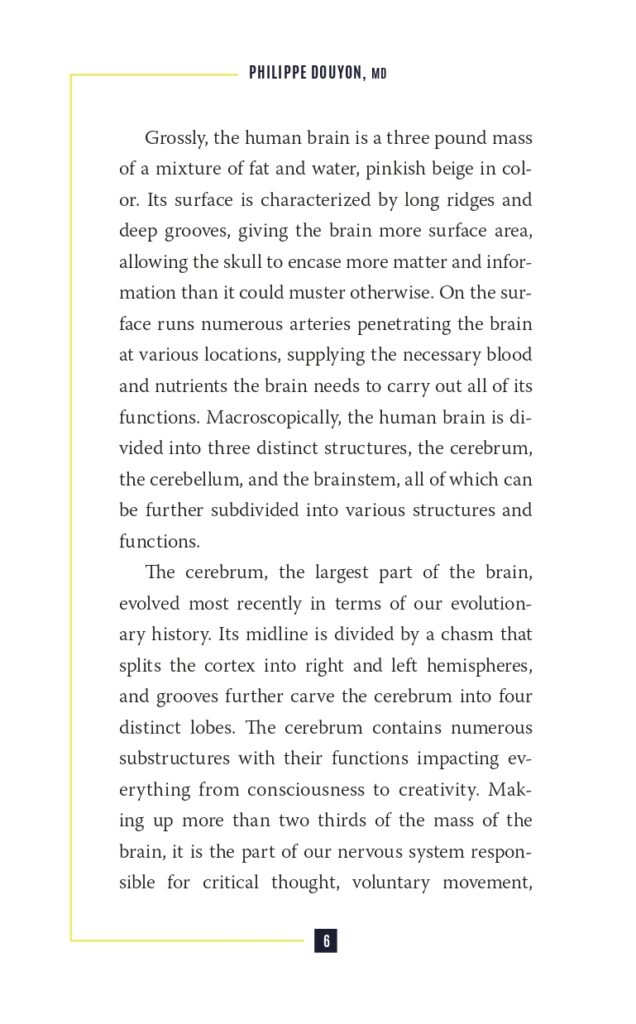 PHILIPPE DOUYON, MD

Grossly, the human brain is a three pound mass of a mixture of fat and water, pinkish beige in color. Its surface is characterized by long ridges and deep grooves, giving the brain more surface area, allowing the skull to encase more matter and information than it could muster otherwise. On the surface runs numerous arteries penetrating the brain at various locations, supplying the necessary blood and nutrients the brain needs to carry out all of its functions. Macroscopically, the human brain is divided into three distinct structures, the cerebrum, the cerebellum, and the brainstem, all of which can be further subdivided into various structures and functions.

The cerebrum, the largest part of the brain, evolved most recently in terms of our evolutionary history. Its midline is divided by a chasm that splits the cortex into right and left hemispheres, and grooves further carve the cerebrum into four distinct lobes. The cerebrum contains numerous substructures with their functions impacting everything from consciousness to creativity. Making up more than two thirds of the mass of the brain, it is the part of our nervous system responsible for critical thought, voluntary movement,

6